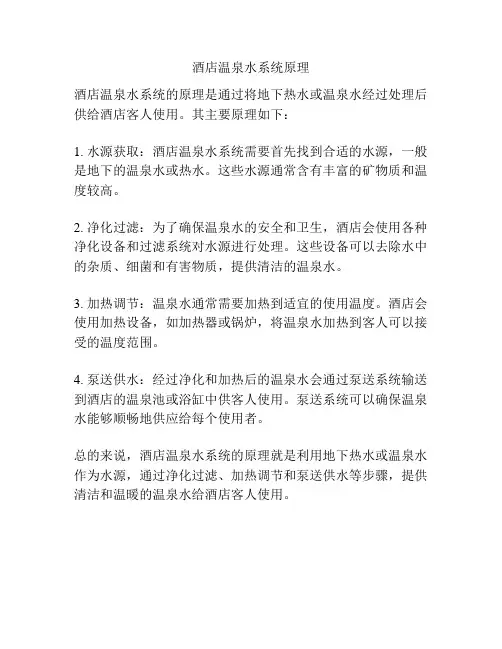 酒店温泉水系统原理

酒店温泉水系统的原理是通过将地下热水或温泉水经过处理后供给酒店客人使用。其主要原理如下：

1. 水源获取：酒店温泉水系统需要首先找到合适的水源，一般是地下的温泉水或热水。这些水源通常含有丰富的矿物质和温度较高。

2. 净化过滤：为了确保温泉水的安全和卫生，酒店会使用各种净化设备和过滤系统对水源进行处理。这些设备可以去除水中的杂质、细菌和有害物质，提供清洁的温泉水。

3. 加热调节：温泉水通常需要加热到适宜的使用温度。酒店会使用加热设备，如加热器或锅炉，将温泉水加热到客人可以接受的温度范围。

4. 泵送供水：经过净化和加热后的温泉水会通过泵送系统输送到酒店的温泉池或浴缸中供客人使用。泵送系统可以确保温泉水能够顺畅地供应给每个使用者。

总的来说，酒店温泉水系统的原理就是利用地下热水或温泉水作为水源，通过净化过滤、加热调节和泵送供水等步骤，提供清洁和温暖的温泉水给酒店客人使用。